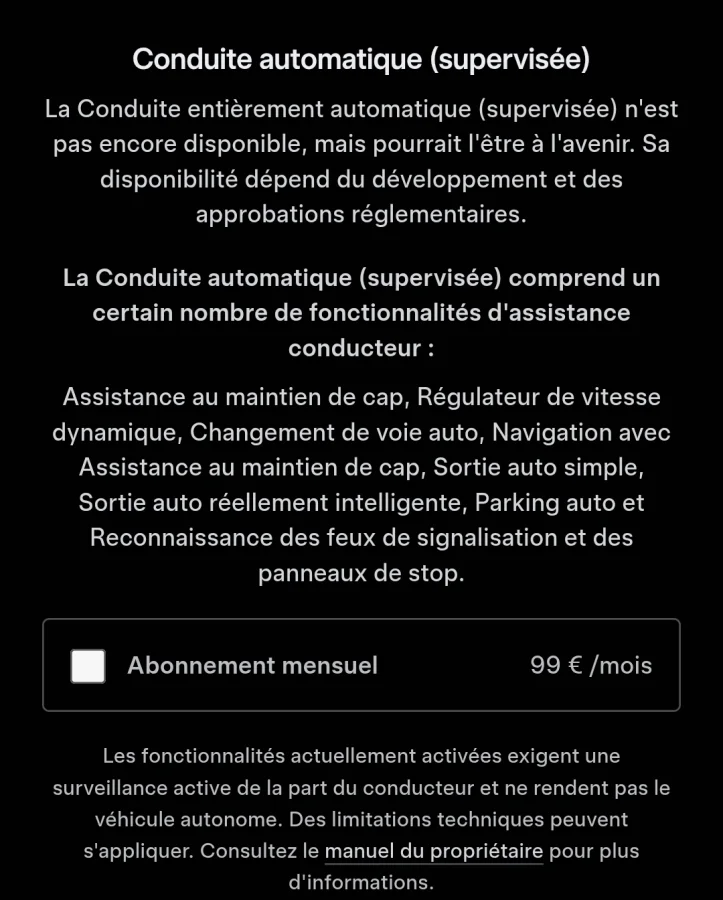 Conduite automatique (supervisée)

La Conduite entièrement automatique (supervisée) n'est pas encore disponible, mais pourrait l'être à l'avenir. Sa disponibilité dépend du développement et des approbations réglementaires.

La Conduite automatique (supervisée) comprend un certain nombre de fonctionnalités d'assistance conducteur :

Assistance au maintien de cap, Régulateur de vitesse dynamique, Changement de voie auto, Navigation avec Assistance au maintien de cap, Sortie auto simple, Sortie auto réellement intelligente, Parking auto et Reconnaissance des feux de signalisation et des panneaux de stop.

Abonnement mensuel 99 € /mois

Les fonctionnalités actuellement activées exigent une surveillance active de la part du conducteur et ne rendent pas le véhicule autonome. Des limitations techniques peuvent s'appliquer. Consultez le manuel du propriétaire pour plus d'informations.